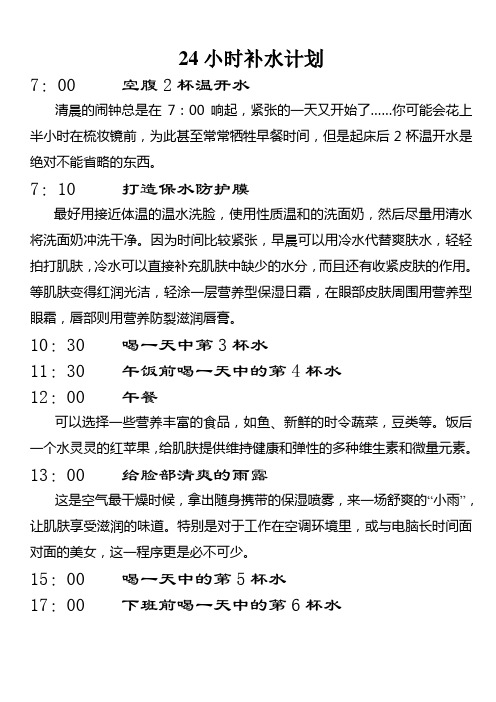 24 小时补水计划

7：00　　空腹 2 杯温开水

清晨的闹钟总是在 7：00 响起，紧张的一天又开始了......你可能会花上半小时在梳妆镜前，为此甚至常常牺牲早餐时间，但是起床后 2 杯温开水是绝对不能省略的东西。

7：10　　打造保水防护膜

最好用接近体温的温水洗脸，使用性质温和的洗面奶，然后尽量用清水将洗面奶冲洗干净。因为时间比较紧张，早晨可以用冷水代替爽肤水，轻轻拍打肌肤，冷水可以直接补充肌肤中缺少的水分，而且还有收紧皮肤的作用。等肌肤变得红润光洁，轻涂一层营养型保湿日霜，在眼部皮肤周围用营养型眼霜，唇部则用营养防裂滋润唇膏。

10：30　　喝一天中第 3 杯水

11：30　　午饭前喝一天中的第 4 杯水

12：00　　午餐

可以选择一些营养丰富的食品，如鱼、新鲜的时令蔬菜，豆类等。饭后一个水灵灵的红苹果，给肌肤提供维持健康和弹性的多种维生素和微量元素。

13：00　　给脸部清爽的雨露

这是空气最干燥时候，拿出随身携带的保湿喷雾，来一场舒爽的“小雨”，让肌肤享受滋润的味道。特别是对于工作在空调环境里，或与电脑长时间面对面的美女，这一程序更是必不可少。

15：00　　喝一天中的第 5 杯水

17：00　　下班前喝一天中的第 6 杯水